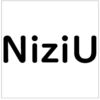 NiziU